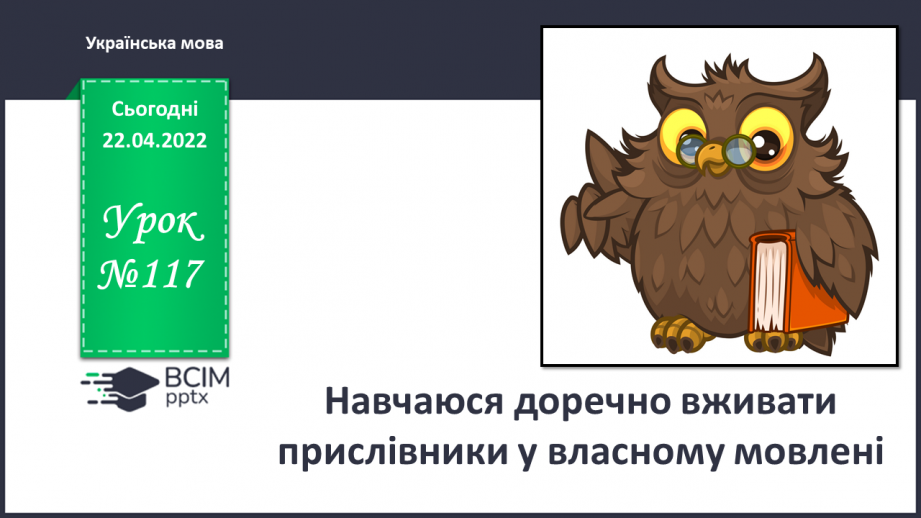 Українська мова

Сьогодні
22.04.2022

Урок
№117

ВСІМ
pptx

Навчаюся доречно вживати прислівники у власному мовлені